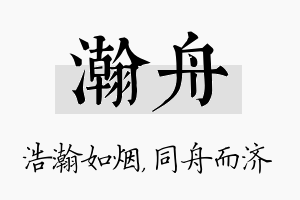 瀚舟

浩瀚如烟，同舟而济